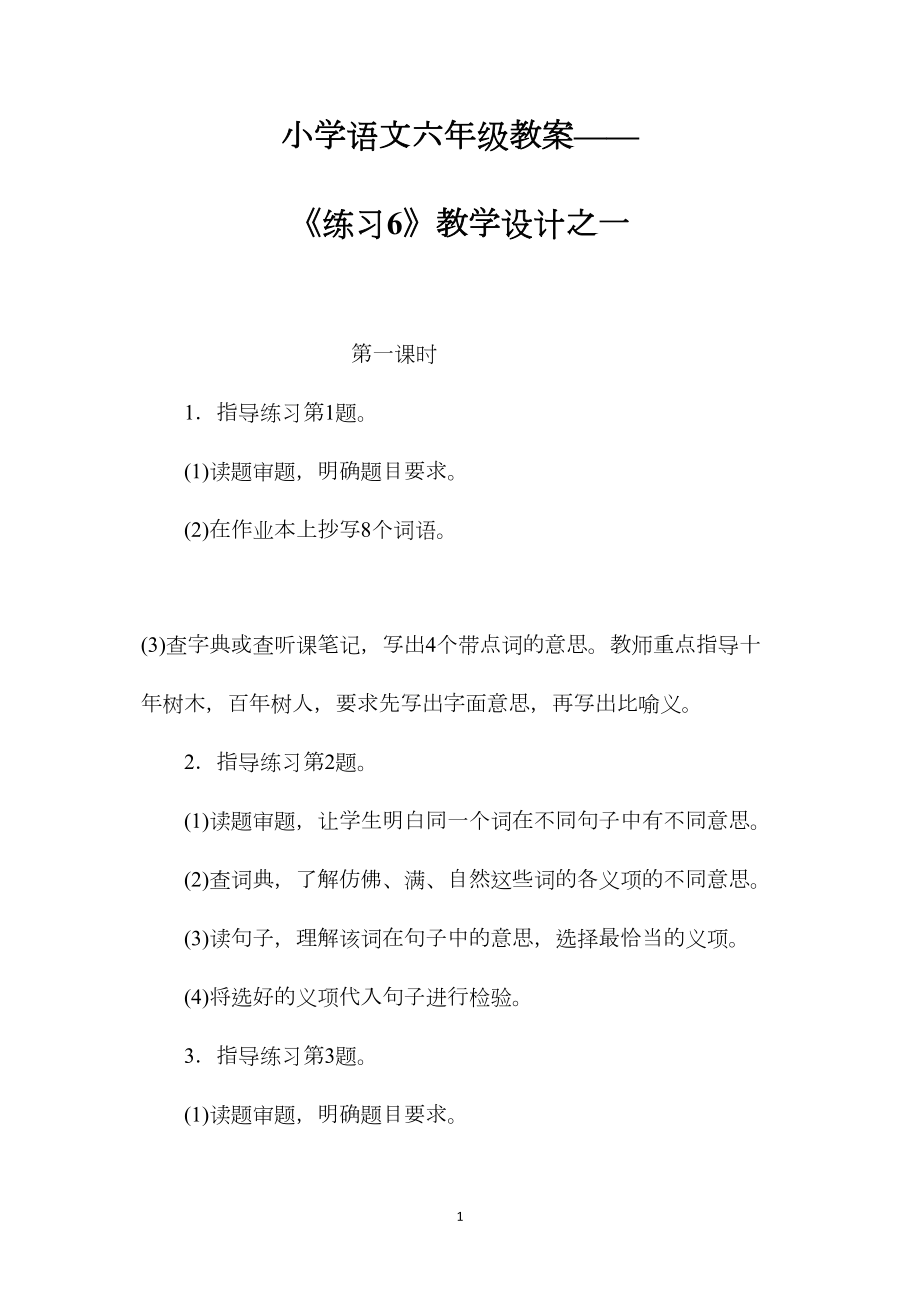 小学语文六年级教案——

《练习6》教学设计之一

第一课时

1．指导练习第1题。

(1)读题审题，明确题目要求。

(2)在作业本上抄写8个词语。

(3)查字典或查听课笔记，写出4个带点词的意思。教师重点指导十年树木，百年树人，要求先写出字面意思，再写出比喻义。

2．指导练习第2题。

(1)读题审题，让学生明白同一个词在不同句子中有不同意思。

(2)查词典，了解仿佛、满、自然这些词的各义项的不同意思。

(3)读句子，理解该词在句子中的意思，选择最恰当的义项。

(4)将选好的义项代入句子进行检验。

3．指导练习第3题。

(1)读题审题，明确题目要求。

1